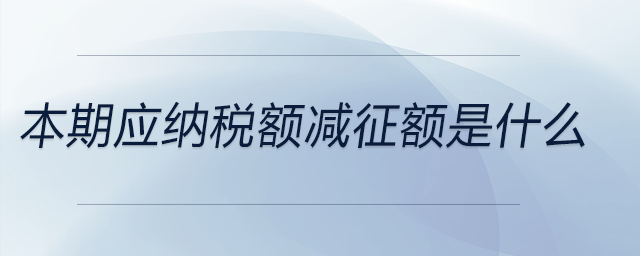 本期应纳税额减征额是什么